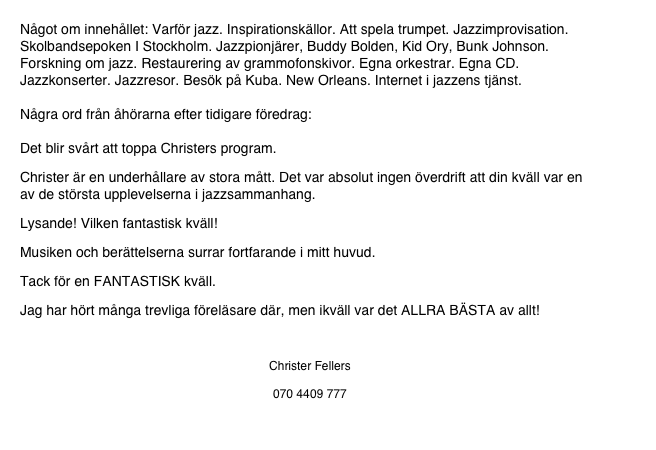 Något om innehållet: Varför jazz. Inspirationskällor. Att spela trumpet. Jazzimprovisation. Skolbandsepoken I Stockholm. Jazzpionjärer, Buddy Bolden, Kid Ory, Bunk Johnson. Forskning om jazz. Restaurering av grammofonskivor. Egna orkestrar. Egna CD. Jazzkonserter. Jazzresor. Besök på Kuba. New Orleans. Internet i jazzens tjänst.

Några ord från åhörarna efter tidigare föredrag:

Det blir svårt att toppa Christers program.

Christer är en underhållare av stora mått. Det var absolut ingen överdrift att din kväll var en av de största upplevelserna i jazzsammanhang.

Lysande! Vilken fantastisk kväll!

Musiken och berättelserna surrar fortfarande i mitt huvud.

Tack för en FANTASTISK kväll.

Jag har hört många trevliga föreläsare där, men ikväll var det ALLRA BÄSTA av allt!

Christer Fellers

070 4409 777